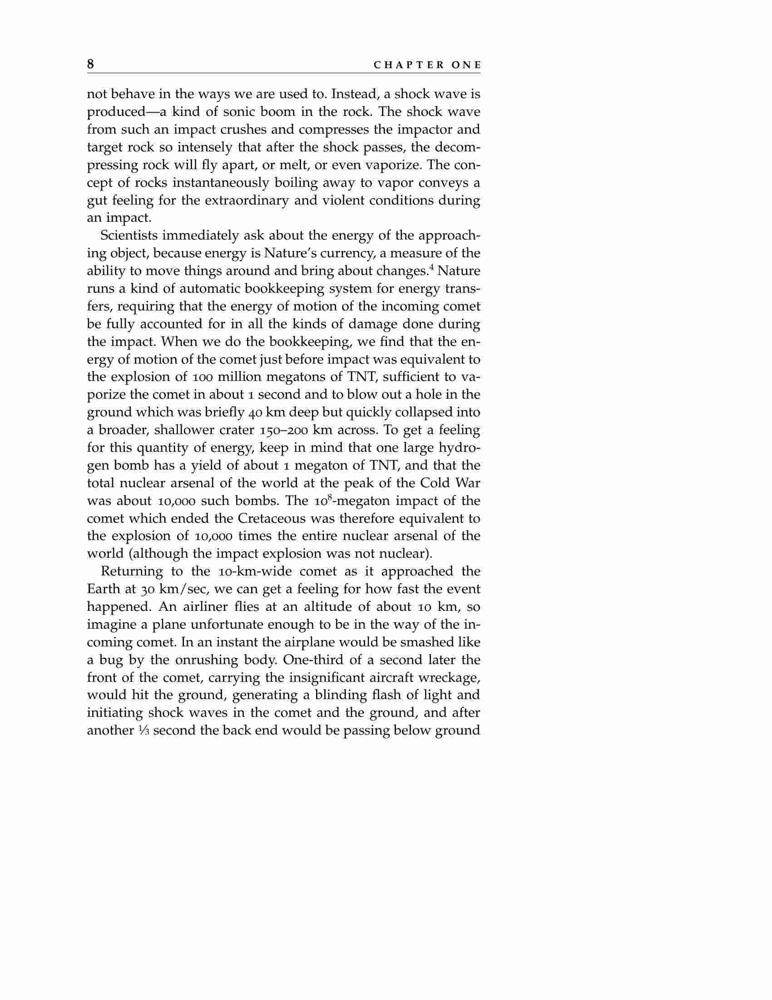 8 CHAPTER ONE

not behave in the ways we are used to. Instead, a shock wave is produced—a kind of sonic boom in the rock. The shock wave from such an impact crushes and compresses the impactor and target rock so intensely that after the shock passes, the decompressing rock will fly apart, or melt, or even vaporize. The concept of rocks instantaneously boiling away to vapor conveys a gut feeling for the extraordinary and violent conditions during an impact.

Scientists immediately ask about the energy of the approaching object, because energy is Nature's currency, a measure of the ability to move things around and bring about changes.$^4$ Nature runs a kind of automatic bookkeeping system for energy transfers, requiring that the energy of motion of the incoming comet be fully accounted for in all the kinds of damage done during the impact. When we do the bookkeeping, we find that the energy of motion of the comet just before impact was equivalent to the explosion of 100 million megatons of TNT, sufficient to vaporize the comet in about 1 second and to blow out a hole in the ground which was briefly 40 km deep but quickly collapsed into a broader, shallower crater 150–200 km across. To get a feeling for this quantity of energy, keep in mind that one large hydrogen bomb has a yield of about 1 megaton of TNT, and that the total nuclear arsenal of the world at the peak of the Cold War was about 10,000 such bombs. The $10^8$-megaton impact of the comet which ended the Cretaceous was therefore equivalent to the explosion of 10,000 times the entire nuclear arsenal of the world (although the impact explosion was not nuclear).

Returning to the 10-km-wide comet as it approached the Earth at 30 km/sec, we can get a feeling for how fast the event happened. An airliner flies at an altitude of about 10 km, so imagine a plane unfortunate enough to be in the way of the incoming comet. In an instant the airplane would be smashed like a bug by the onrushing body. One-third of a second later the front of the comet, carrying the insignificant aircraft wreckage, would hit the ground, generating a blinding flash of light and initiating shock waves in the comet and the ground, and after another ⅓ second the back end would be passing below ground